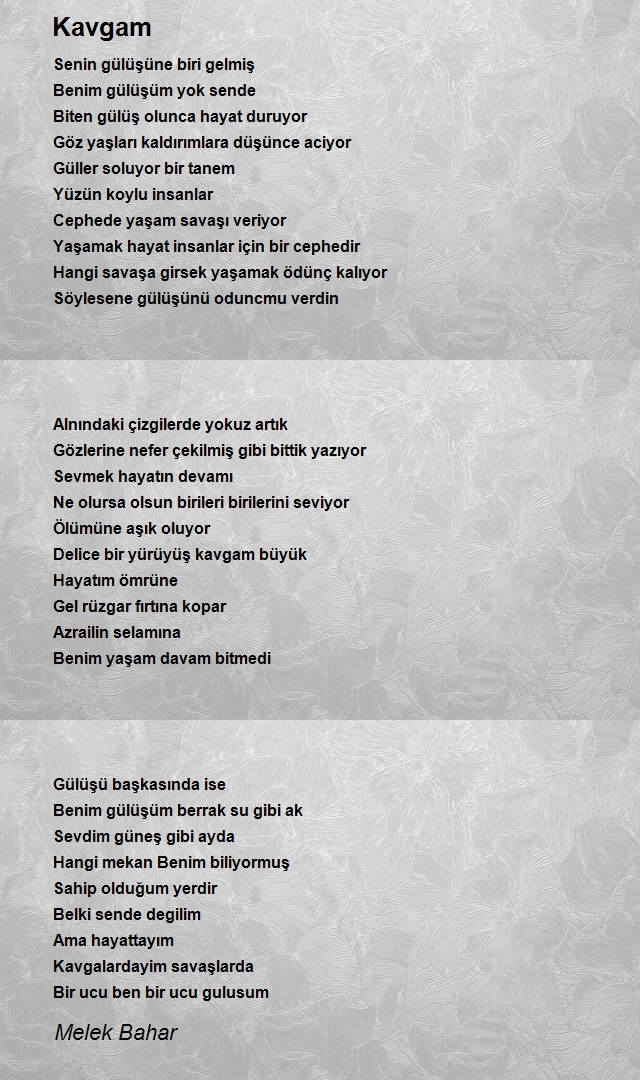 Kavgam

Senin gülüşüne biri gelmiş
Benim gülüşüm yok sende
Biten gülüş olunca hayat duruyor
Göz yaşları kaldırımlara düşünce aciyor
Güller soluyor bir tanem
Yüzün koylu insanlar
Cephede yaşam savaşı veriyor
Yaşamak hayat insanlar için bir cephedir
Hangi savaşa girsek yaşamak ödünç kalıyor
Söylesene gülüşünü oduncmu verdin

Alnındaki çizgilerde yokuz artık
Gözlerine nefer çekilmiş gibi bittik yazıyor
Sevmek hayatın devamı
Ne olursa olsun birileri birilerini seviyor
Ölümüne aşık oluyor
Delice bir yürüyüş kavgam büyük
Hayatım ömrüne
Gel rüzgar fırtına kopar
Azrailin selamına
Benim yaşam davam bitmedi

Gülüşü başkasında ise
Benim gülüşüm berrak su gibi ak
Sevdim güneş gibi ayda
Hangi mekan Benim biliyormuş
Sahip olduğum yerdir
Belki sende degilim
Ama hayattayım
Kavgalardayim savaşlarda
Bir ucu ben bir ucu gulusum

Melek Bahar